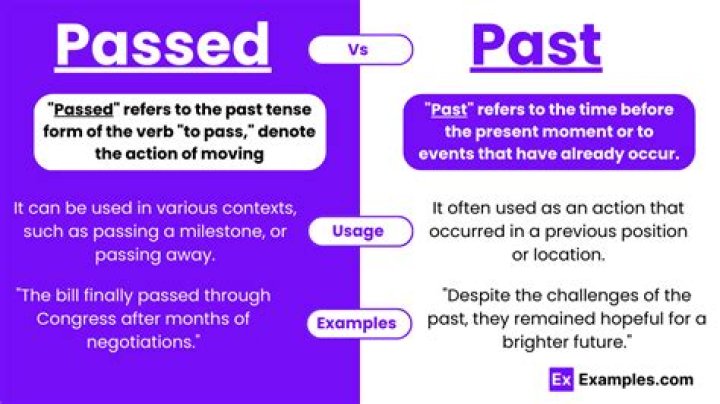 Passed

Vs

Past

"Passed" refers to the past tense form of the verb "to pass," denote the action of moving

"Past" refers to the time before the present moment or to events that have already occur.

It can be used in various contexts, such as passing a milestone, or passing away.

Usage

It often used as an action that occurred in a previous position or location.

"The bill finally passed through Congress after months of negotiations."

Examples

"Despite the challenges of the past, they remained hopeful for a brighter future."

Ex Examples.com